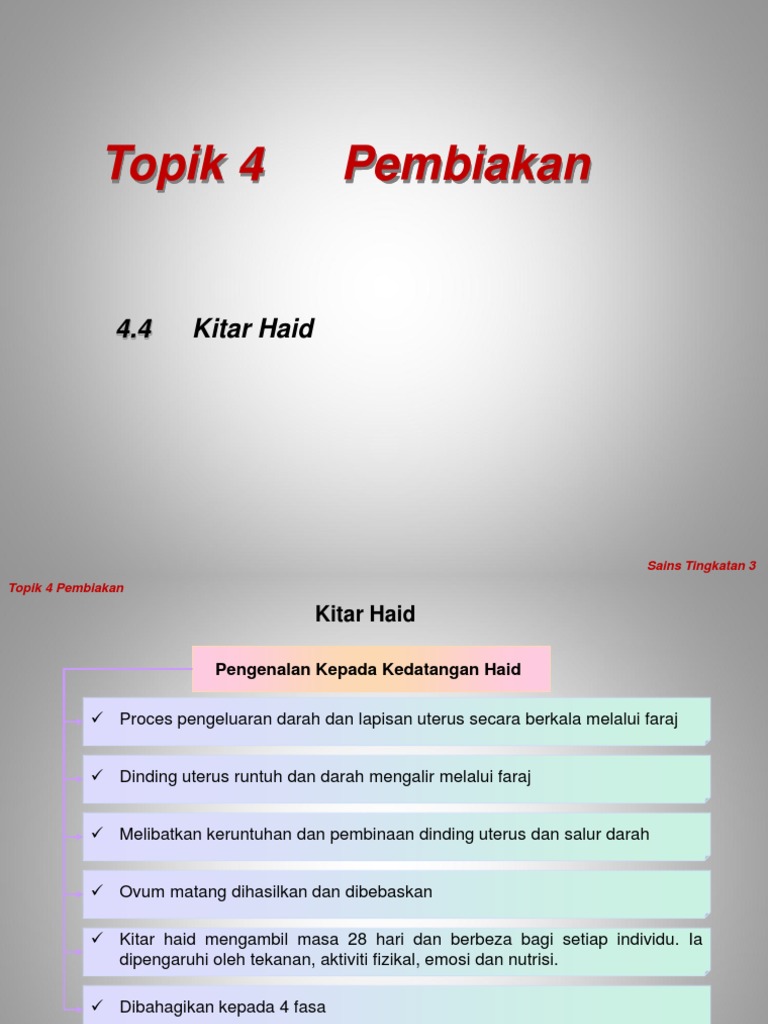 Topik 4 Pembiakan

4.4 Kitar Haid

Sains Tingkatan 3

Topik 4 Pembiakan

Kitar Haid

Pengenalan Kepada Kedatangan Haid

✓ Proces pengeluaran darah dan lapisan uterus secara berkala melalui faraj

✓ Dinding uterus runtuh dan darah mengalir melalui faraj

✓ Melibatkan keruntuhan dan pembinaan dinding uterus dan salur darah

✓ Ovum matang dihasilkan dan dibebaskan

✓ Kitar haid mengambil masa 28 hari dan berbeza bagi setiap individu. Ia dipengaruhi oleh tekanan, aktiviti fizikal, emosi dan nutrisi.

✓ Dibahagikan kepada 4 fasa